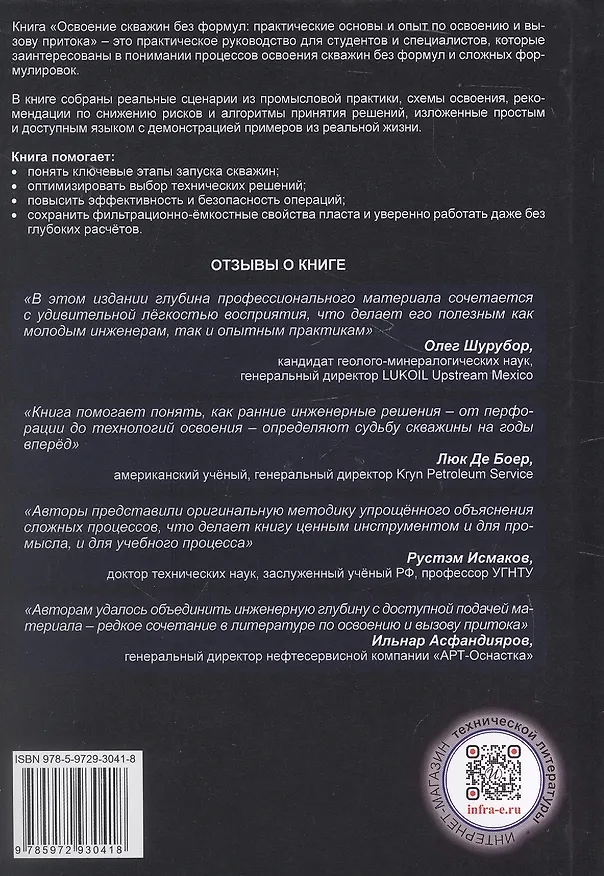 Книга «Освоение скважин без формул: практические основы и опыт по освоению и вызову притока» – это практическое руководство для студентов и специалистов, которые заинтересованы в понимании процессов освоения скважин без формул и сложных формулировок.

В книге собраны реальные сценарии из промысловой практики, схемы освоения, рекомендации по снижению рисков и алгоритмы принятия решений, изложенные простым и доступным языком с демонстрацией примеров из реальной жизни.

Книга помогает:
• понять ключевые этапы запуска скважин;
• оптимизировать выбор технических решений;
• повысить эффективность и безопасность операций;
• сохранить фильтрационно-ёмкостные свойства пласта и уверенно работать даже без глубоких расчётов.

ОТЗЫВЫ О КНИГЕ

«В этом издании глубина профессионального материала сочетается с удивительной лёгкостью восприятия, что делает его полезным как молодым инженерам, так и опытным практикам»
Олег Шурубор,
кандидат геолого-минералогических наук,
генеральный директор LUKOIL Upstream Mexico

«Книга помогает понять, как ранние инженерные решения – от перфорации до технологий освоения – определяют судьбу скважины на годы вперёд»
Люк Де Боер,
американский учёный, генеральный директор Kryn Petroleum Service

«Авторы представили оригинальную методику упрощённого объяснения сложных процессов, что делает книгу ценным инструментом и для промысла, и для учебного процесса»
Рустэм Исмаков,
доктор технических наук, заслуженный учёный РФ, профессор УГНТУ

«Авторам удалось объединить инженерную глубину с доступной подачей материала – редкое сочетание в литературе по освоению и вызову притока»
Ильнар Асфандияров,
генеральный директор нефтесервисной компании «АРТ-Оснастка»

ISBN 978-5-9729-3041-8

9 785972 930418

ИНТЕРНЕТ-МАГАЗИН технической литературы
infra-e.ru